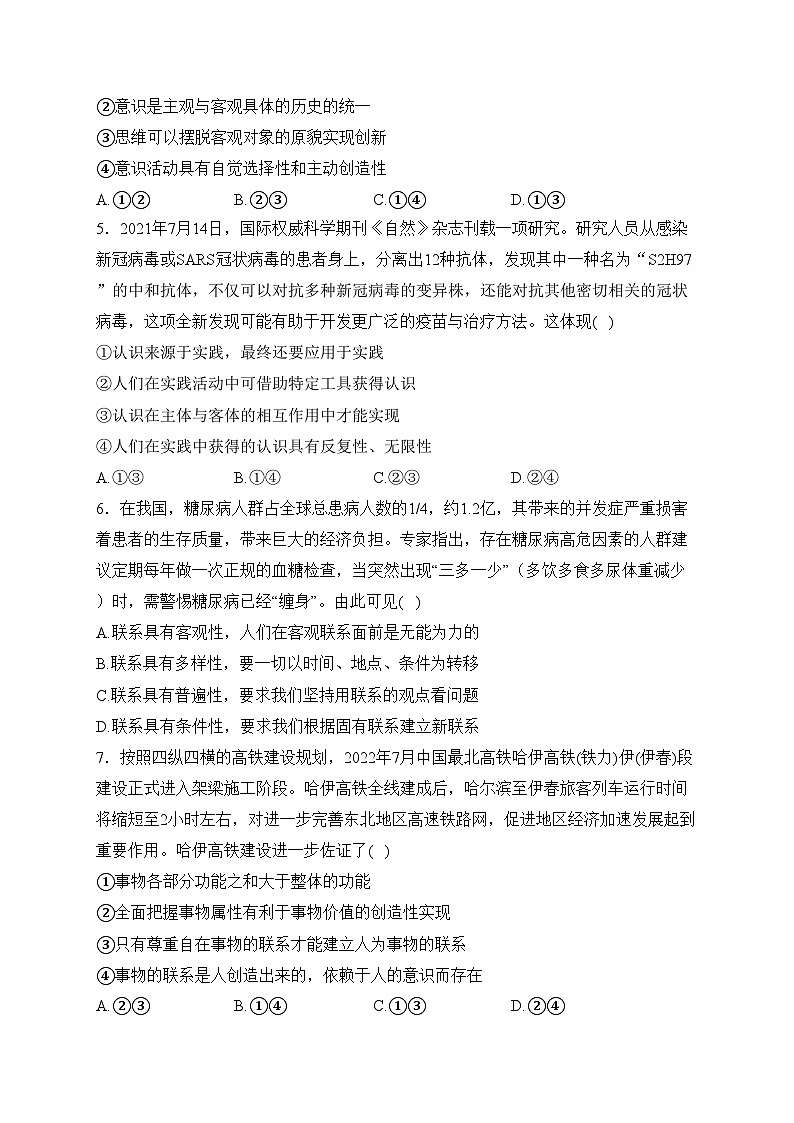 ②意识是主观与客观具体的历史的统一
③思维可以摆脱客观对象的原貌实现创新
④意识活动具有自觉选择性和主动创造性
A.①②　　B.②③　　C.①④　　D.①③
5．2021年7月14日，国际权威科学期刊《自然》杂志刊载一项研究。研究人员从感染新冠病毒或SARS冠状病毒的患者身上，分离出12种抗体，发现其中一种名为“S2H97”的中和抗体，不仅可以对抗多种新冠病毒的变异株，还能对抗其他密切相关的冠状病毒，这项全新发现可能有助于开发更广泛的疫苗与治疗方法。这体现( )
①认识来源于实践，最终还要应用于实践
②人们在实践活动中可借助特定工具获得认识
③认识在主体与客体的相互作用中才能实现
④人们在实践中获得的认识具有反复性、无限性
A.①③　　B.①④　　C.②③　　D.②④
6．在我国，糖尿病人群占全球总患病人数的1/4，约1.2亿，其带来的并发症严重损害着患者的生存质量，带来巨大的经济负担。专家指出，存在糖尿病高危因素的人群建议定期每年做一次正规的血糖检查，当突然出现“三多一少”（多饮多食多尿体重减少）时，需警惕糖尿病已经“缠身”。由此可见( )
A.联系具有客观性，人们在客观联系面前是无能为力的
B.联系具有多样性，要一切以时间、地点、条件为转移
C.联系具有普遍性，要求我们坚持用联系的观点看问题
D.联系具有条件性，要求我们根据固有联系建立新联系
7．按照四纵四横的高铁建设规划，2022年7月中国最北高铁哈伊高铁(铁力)伊(伊春)段建设正式进入架梁施工阶段。哈伊高铁全线建成后，哈尔滨至伊春旅客列车运行时间将缩短至2小时左右，对进一步完善东北地区高速铁路网，促进地区经济加速发展起到重要作用。哈伊高铁建设进一步佐证了( )
①事物各部分功能之和大于整体的功能
②全面把握事物属性有利于事物价值的创造性实现
③只有尊重自在事物的联系才能建立人为事物的联系
④事物的联系是人创造出来的，依赖于人的意识而存在
A.②③　　B.①④　　C.①③　　D.②④